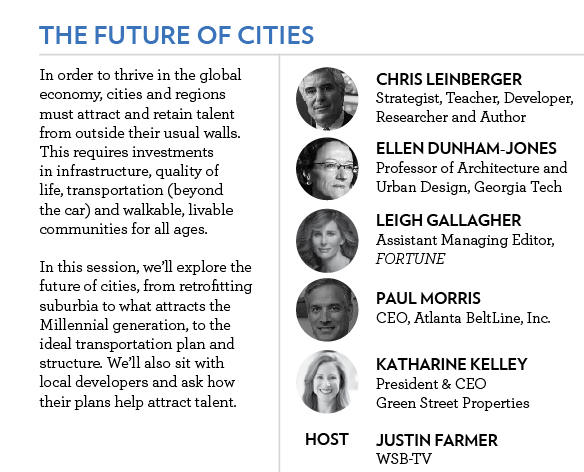 THE FUTURE OF CITIES

In order to thrive in the global economy, cities and regions must attract and retain talent from outside their usual walls. This requires investments in infrastructure, quality of life, transportation (beyond the car) and walkable, livable communities for all ages.

In this session, we'll explore the future of cities, from retrofitting suburbia to what attracts the Millennial generation, to the ideal transportation plan and structure. We'll also sit with local developers and ask how their plans help attract talent.

CHRIS LEINBERGER
Strategist, Teacher, Developer, Researcher and Author

ELLEN DUNHAM-JONES
Professor of Architecture and Urban Design, Georgia Tech

LEIGH GALLAGHER
Assistant Managing Editor, FORTUNE

PAUL MORRIS
CEO, Atlanta BeltLine, Inc.

KATHARINE KELLEY
President & CEO
Green Street Properties

HOST

JUSTIN FARMER
WSB-TV